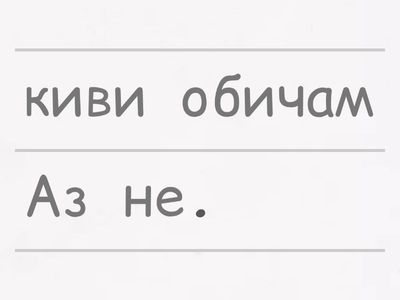 киви обичам

Аз не.